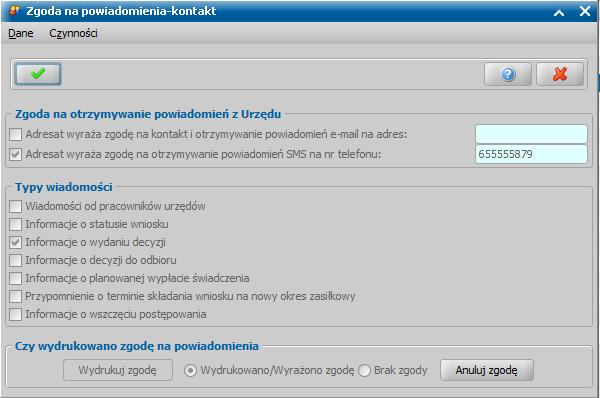 Zgoda na powiadomienia-kontakt

Dane Czynności

Zgoda na otrzymywanie powiadomień z Urzędu

Adresat wyraża zgodę na kontakt i otrzymywanie powiadomień e-mail na adres:

Adresat wyraża zgodę na otrzymywanie powiadomień SMS na nr telefonu: 655555879

Typy wiadomości

Wiadomości od pracowników urzędów

Informacje o statusie wniosku

Informacje o wydaniu decyzji

Informacje o decyzji do odbioru

Informacje o planowanej wypłacie świadczenia

Przypomnienie o terminie składania wniosku na nowy okres zasiłkowy

Informacje o wszczęciu postępowania

Czy wydrukowano zgodę na powiadomienia

Wydrukuj zgodę Wydrukowano/Wyrażono zgodę Brak zgody Anuluj zgodę